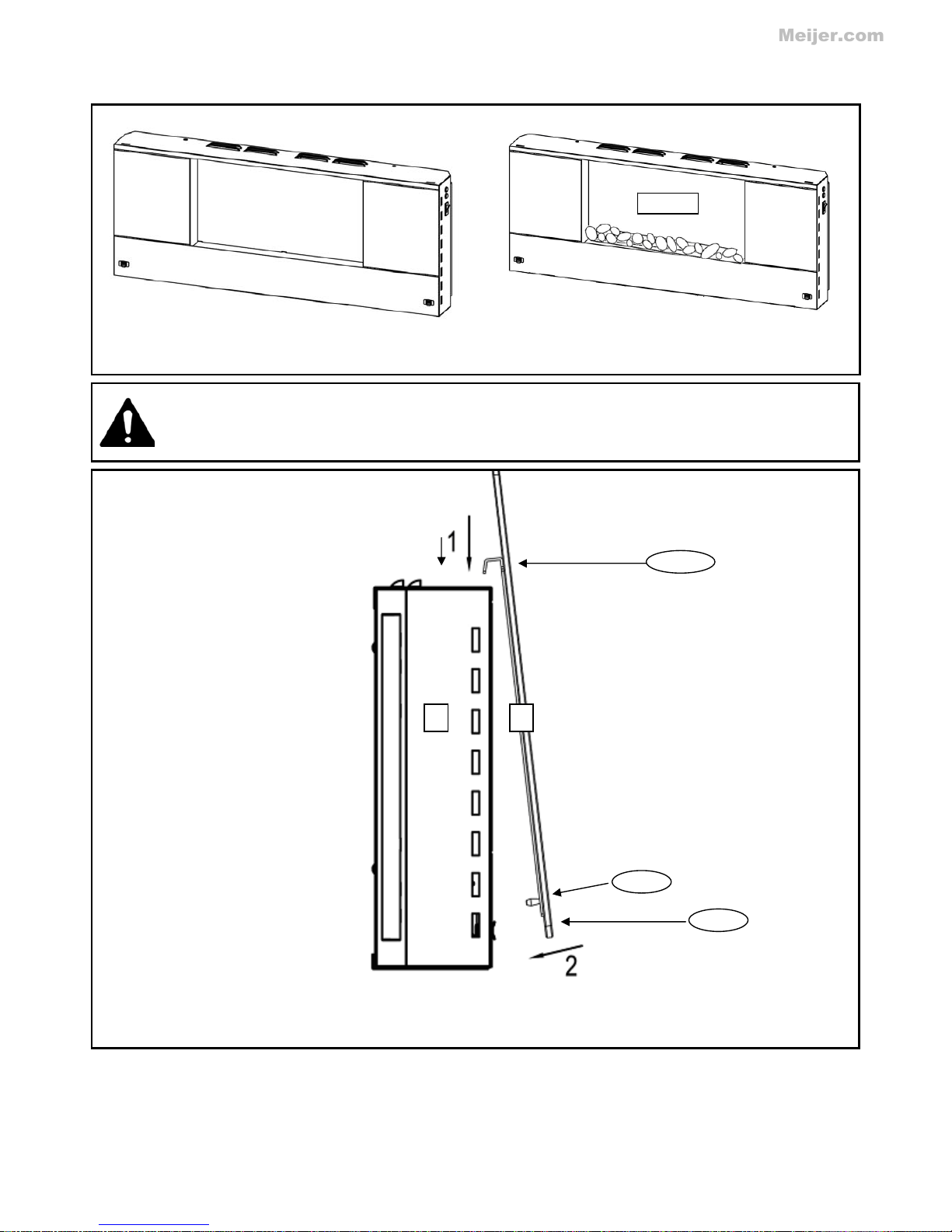 Meijer.com

1

2